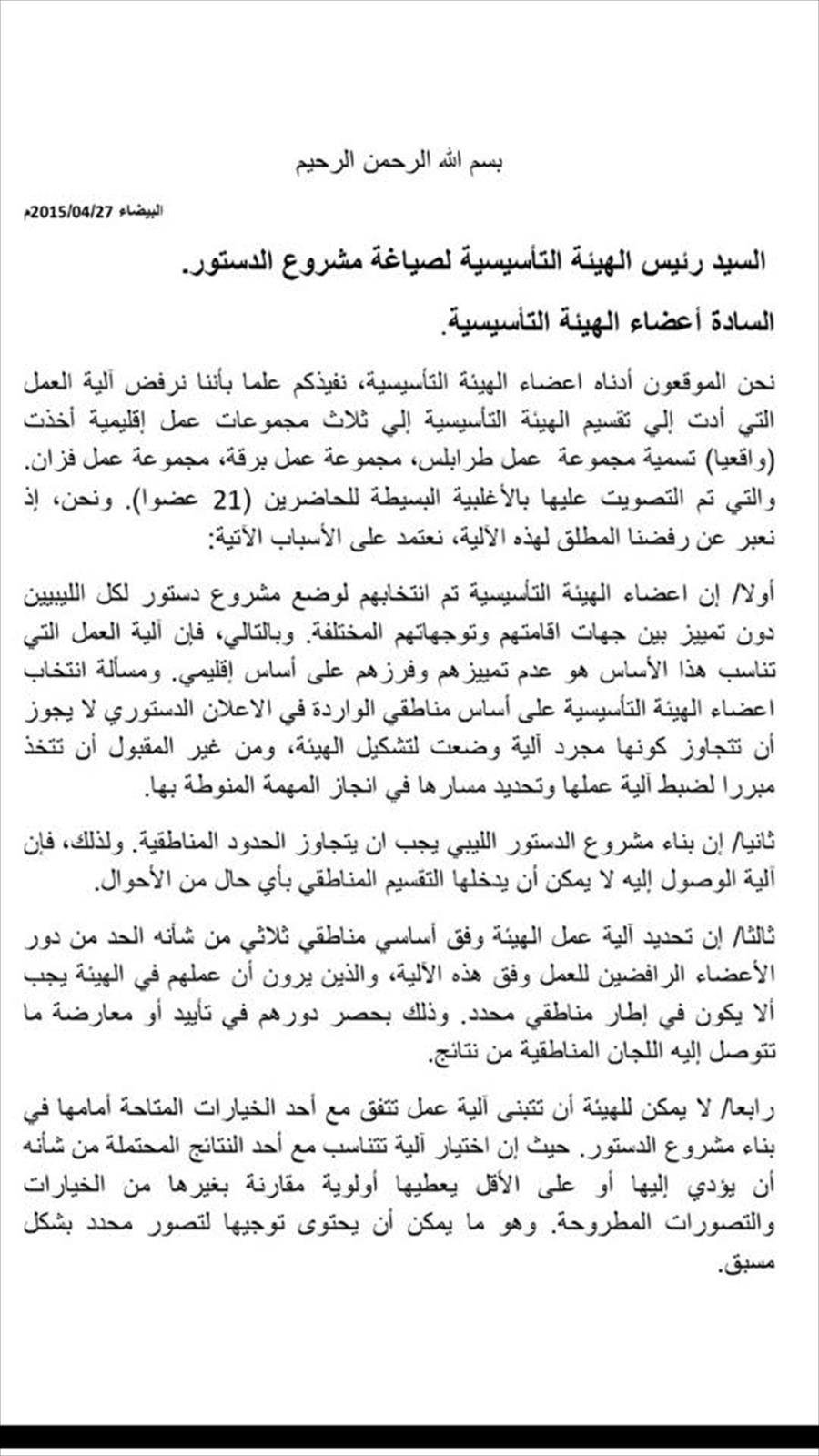 بسم الله الرحمن الرحيم

البيضاء 2015/04/27م

السيد رئيس الهيئة التأسيسية لصياغة مشروع الدستور.

السادة أعضاء الهيئة التأسيسية.

نحن الموقعون أدناه اعضاء الهيئة التأسيسية، نفيذكم علما بأننا نرفض آلية العمل التي أدت إلي تقسيم الهيئة التأسيسية إلي ثلاث مجموعات عمل إقليمية أخذت (واقعيا) تسمية مجموعة عمل طرابلس، مجموعة عمل برقة، مجموعة عمل فزان. والتي تم التصويت عليها بالأغلبية البسيطة للحاضرين (21 عضوا). ونحن، إذ نعبر عن رفضنا المطلق لهذه الآلية، نعتمد على الأسباب الآتية:

أولا/ إن اعضاء الهيئة التأسيسية تم انتخابهم لوضع مشروع دستور لكل الليبيين دون تمييز بين جهات اقامتهم وتوجهاتهم المختلفة. وبالتالي، فإن آلية العمل التي تناسب هذا الأساس هو عدم تمييزهم وفرزهم على أساس إقليمي. ومسألة انتخاب اعضاء الهيئة التأسيسية على أساس مناطقي الواردة في الاعلان الدستوري لا يجوز أن تتجاوز كونها مجرد آلية وضعت لتشكيل الهيئة، ومن غير المقبول أن تتخذ مبررا لضبط آلية عملها وتحديد مسارها في انجاز المهمة المنوطة بها.

ثانيا/ إن بناء مشروع الدستور الليبي يجب ان يتجاوز الحدود المناطقية. ولذلك، فإن آلية الوصول إليه لا يمكن أن يدخلها التقسيم المناطقي بأي حال من الأحوال.

ثالثا/ إن تحديد آلية عمل الهيئة وفق أساسي مناطقي ثلاثي من شأنه الحد من دور الأعضاء الرافضين للعمل وفق هذه الآلية، والذين يرون أن عملهم في الهيئة يجب ألا يكون في إطار مناطقي محدد. وذلك بحصر دورهم في تأييد أو معارضة ما تتوصل إليه اللجان المناطقية من نتائج.

رابعا/ لا يمكن للهيئة أن تتبنى آلية عمل تتفق مع أحد الخيارات المتاحة أمامها في بناء مشروع الدستور. حيث إن اختيار آلية تتناسب مع أحد النتائج المحتملة من شأنه أن يؤدي إليها أو على الأقل يعطيها أولوية مقارنة بغيرها من الخيارات والتصورات المطروحة. وهو ما يمكن أن يحتوى توجيها لتصور محدد بشكل مسبق.